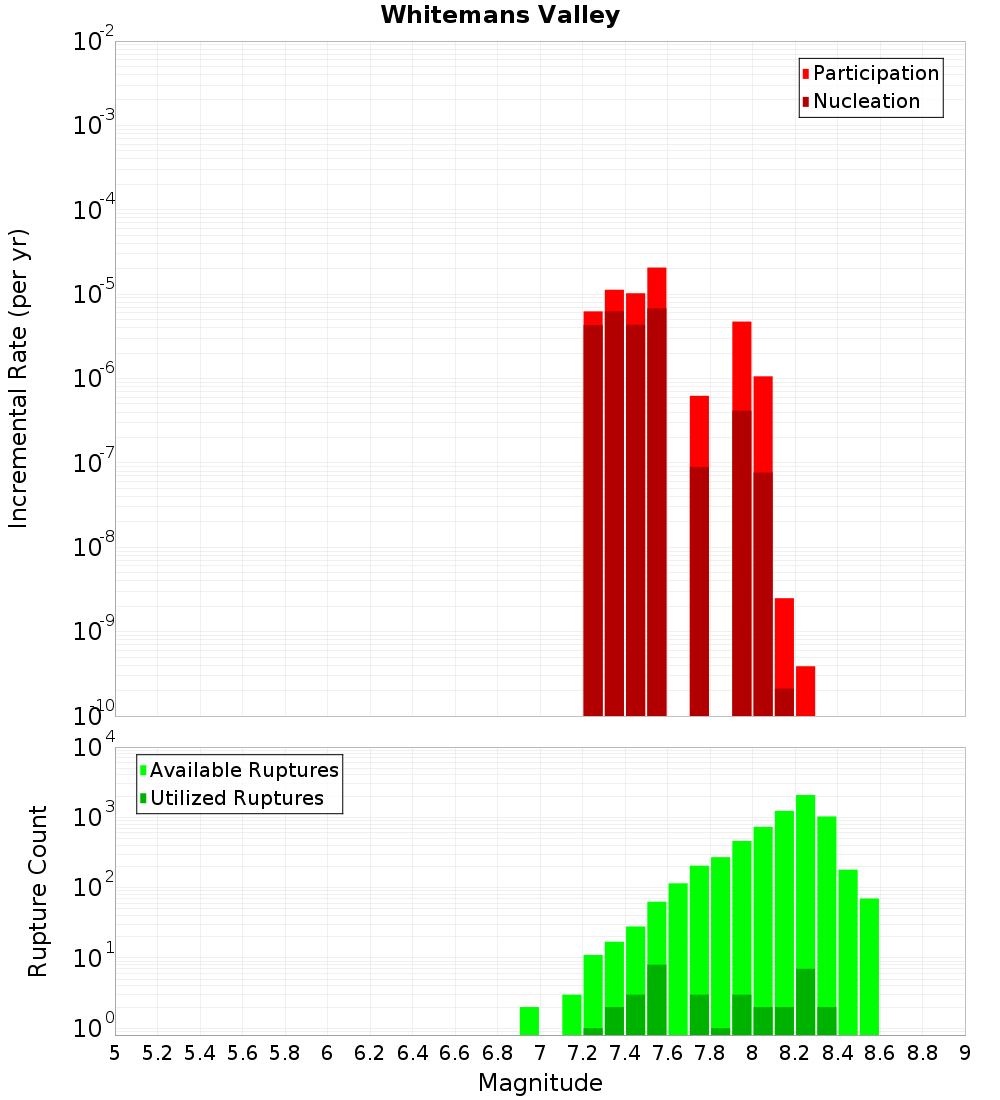 Whitemans Valley

Participation
Nucleation

Incremental Rate (per yr)

$10^{-2}$
$10^{-3}$
$10^{-4}$
$10^{-5}$
$10^{-6}$
$10^{-7}$
$10^{-8}$
$10^{-9}$
$10^{-10}$

Available Ruptures
Utilized Ruptures

Rupture Count

$10^{4}$
$10^{3}$
$10^{2}$
$10^{1}$
$10^{0}$

5 5.2 5.4 5.6 5.8 6 6.2 6.4 6.6 6.8 7 7.2 7.4 7.6 7.8 8 8.2 8.4 8.6 8.8 9

Magnitude